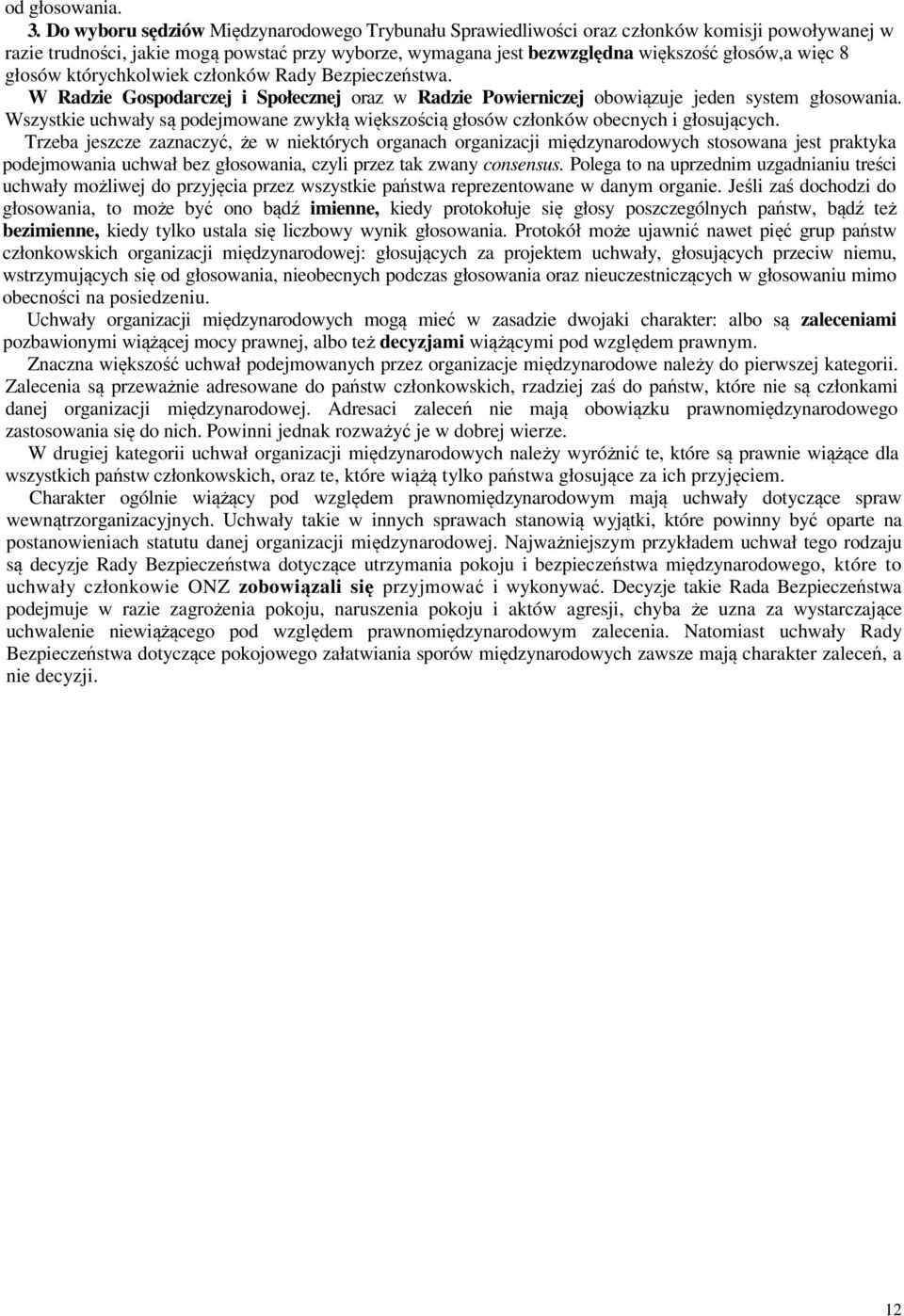 od głosowania.

3. Do wyboru sędziów Międzynarodowego Trybunału Sprawiedliwości oraz członków komisji powoływanej w razie trudności, jakie mogą powstać przy wyborze, wymagana jest bezwzględna większość głosów,a więc 8 głosów którychkolwiek członków Rady Bezpieczeństwa.

W Radzie Gospodarczej i Społecznej oraz w Radzie Powierniczej obowiązuje jeden system głosowania. Wszystkie uchwały są podejmowane zwykłą większością głosów członków obecnych i głosujących.

Trzeba jeszcze zaznaczyć, że w niektórych organach organizacji międzynarodowych stosowana jest praktyka podejmowania uchwał bez głosowania, czyli przez tak zwany consensus. Polega to na uprzednim uzgadnianiu treści uchwały możliwej do przyjęcia przez wszystkie państwa reprezentowane w danym organie. Jeśli zaś dochodzi do głosowania, to może być ono bądź imienne, kiedy protokołuje się głosy poszczególnych państw, bądź też bezimienne, kiedy tylko ustala się liczbowy wynik głosowania. Protokół może ujawnić nawet pięć grup państw członkowskich organizacji międzynarodowej: głosujących za projektem uchwały, głosujących przeciw niemu, wstrzymujących się od głosowania, nieobecnych podczas głosowania oraz nieuczestniczących w głosowaniu mimo obecności na posiedzeniu.

Uchwały organizacji międzynarodowych mogą mieć w zasadzie dwojaki charakter: albo są zaleceniami pozbawionymi wiążącej mocy prawnej, albo też decyzjami wiążącymi pod względem prawnym.

Znaczna większość uchwał podejmowanych przez organizacje międzynarodowe należy do pierwszej kategorii. Zalecenia są przeważnie adresowane do państw członkowskich, rzadziej zaś do państw, które nie są członkami danej organizacji międzynarodowej. Adresaci zaleceń nie mają obowiązku prawnomiędzynarodowego zastosowania się do nich. Powinni jednak rozważyć je w dobrej wierze.

W drugiej kategorii uchwał organizacji międzynarodowych należy wyróżnić te, które są prawnie wiążące dla wszystkich państw członkowskich, oraz te, które wiążą tylko państwa głosujące za ich przyjęciem.

Charakter ogólnie wiążący pod względem prawnomiędzynarodowym mają uchwały dotyczące spraw wewnątrzorganizacyjnych. Uchwały takie w innych sprawach stanowią wyjątki, które powinny być oparte na postanowieniach statutu danej organizacji międzynarodowej. Najważniejszym przykładem uchwał tego rodzaju są decyzje Rady Bezpieczeństwa dotyczące utrzymania pokoju i bezpieczeństwa międzynarodowego, które to uchwały członkowie ONZ zobowiązali się przyjmować i wykonywać. Decyzje takie Rada Bezpieczeństwa podejmuje w razie zagrożenia pokoju, naruszenia pokoju i aktów agresji, chyba że uzna za wystarczające uchwalenie niewiążącego pod względem prawnomiędzynarodowym zalecenia. Natomiast uchwały Rady Bezpieczeństwa dotyczące pokojowego załatwiania sporów międzynarodowych zawsze mają charakter zaleceń, a nie decyzji.

12